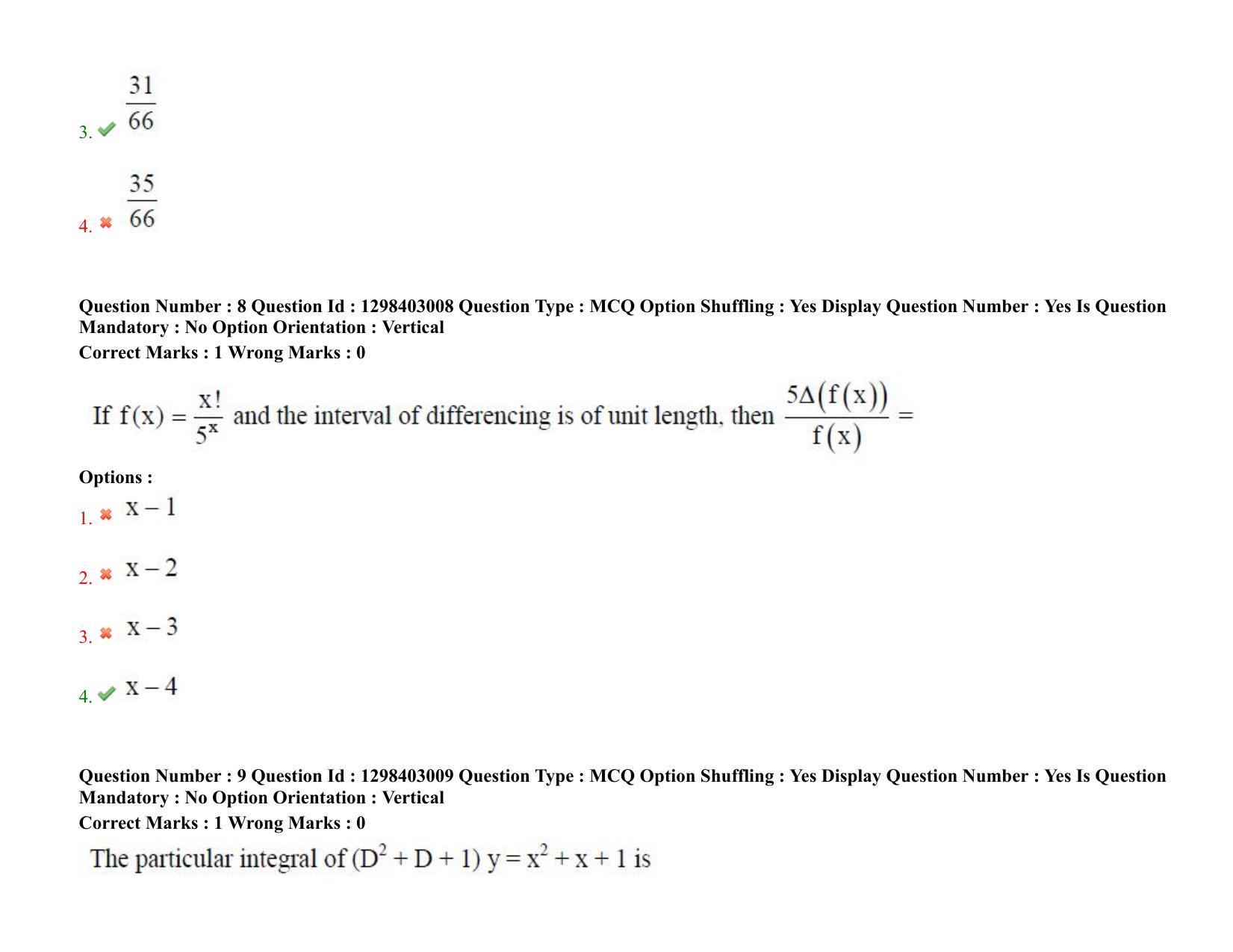 3. ✔ $\frac{31}{66}$

4. ✖ $\frac{35}{66}$

Question Number : 8 Question Id : 1298403008 Question Type : MCQ Option Shuffling : Yes Display Question Number : Yes Is Question Mandatory : No Option Orientation : Vertical
Correct Marks : 1 Wrong Marks : 0

If $f(x) = \frac{x!}{5^x}$ and the interval of differencing is of unit length, then $\frac{5\Delta(f(x))}{f(x)} =$

Options :
1. ✖ $x - 1$

2. ✖ $x - 2$

3. ✖ $x - 3$

4. ✔ $x - 4$

Question Number : 9 Question Id : 1298403009 Question Type : MCQ Option Shuffling : Yes Display Question Number : Yes Is Question Mandatory : No Option Orientation : Vertical
Correct Marks : 1 Wrong Marks : 0

The particular integral of $(D^2 + D + 1) y = x^2 + x + 1$ is